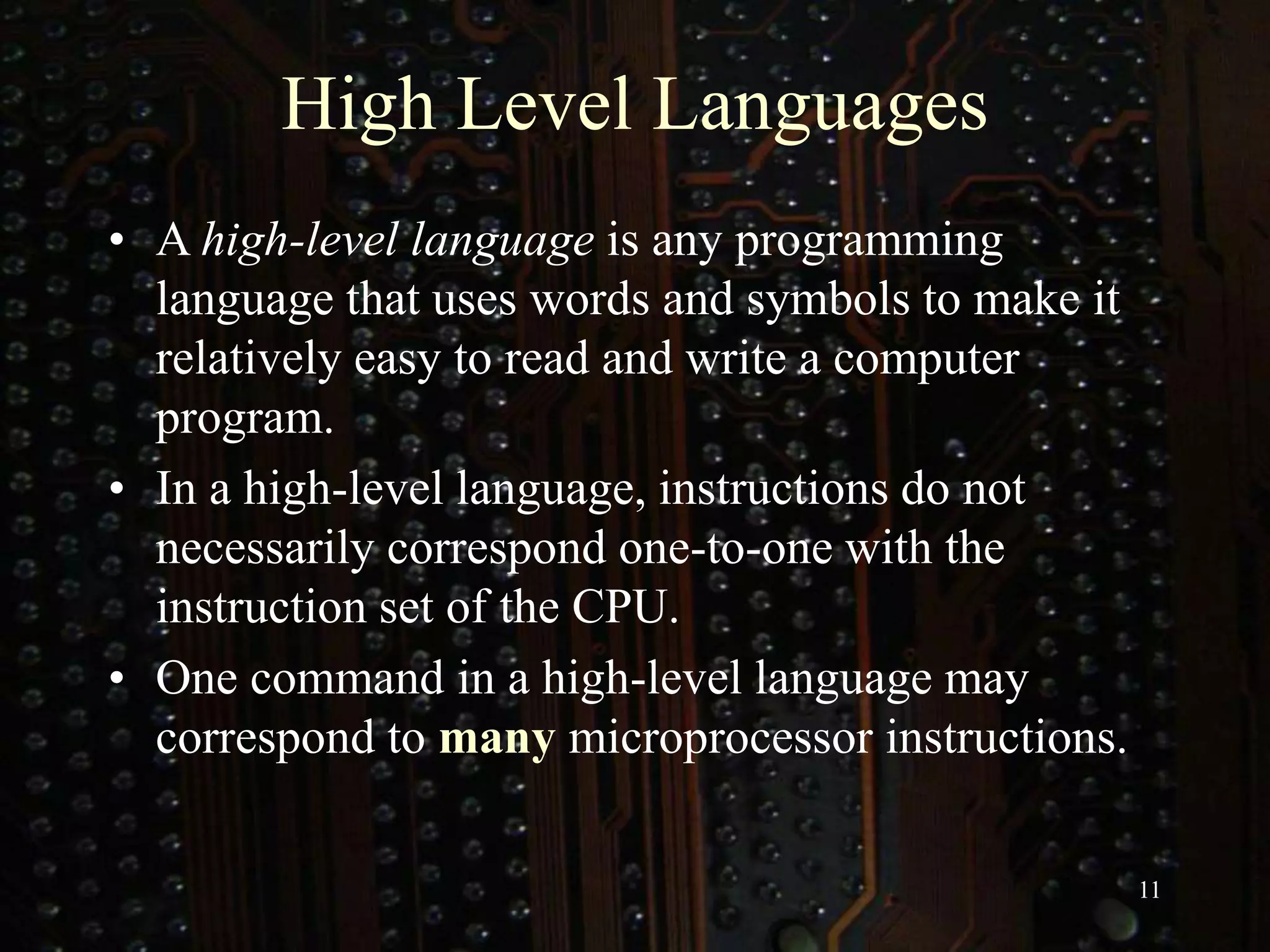 High Level Languages

• A high-level language is any programming language that uses words and symbols to make it relatively easy to read and write a computer program.

• In a high-level language, instructions do not necessarily correspond one-to-one with the instruction set of the CPU.

• One command in a high-level language may correspond to many microprocessor instructions.

11